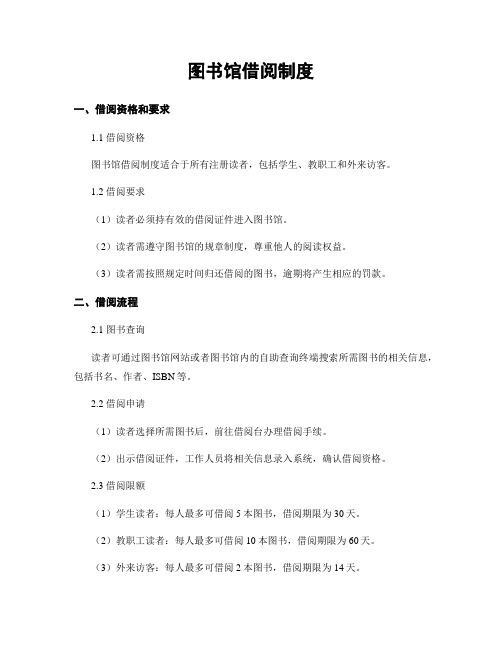 图书馆借阅制度

一、借阅资格和要求

1.1 借阅资格

图书馆借阅制度适合于所有注册读者，包括学生、教职工和外来访客。

1.2 借阅要求

（1）读者必须持有效的借阅证件进入图书馆。

（2）读者需遵守图书馆的规章制度，尊重他人的阅读权益。

（3）读者需按照规定时间归还借阅的图书，逾期将产生相应的罚款。

二、借阅流程

2.1 图书查询

读者可通过图书馆网站或者图书馆内的自助查询终端搜索所需图书的相关信息，包括书名、作者、ISBN 等。

2.2 借阅申请

（1）读者选择所需图书后，前往借阅台办理借阅手续。

（2）出示借阅证件，工作人员将相关信息录入系统，确认借阅资格。

2.3 借阅限额

（1）学生读者：每人最多可借阅 5 本图书，借阅期限为 30 天。

（2）教职工读者：每人最多可借阅 10 本图书，借阅期限为 60 天。

（3）外来访客：每人最多可借阅 2 本图书，借阅期限为 14 天。